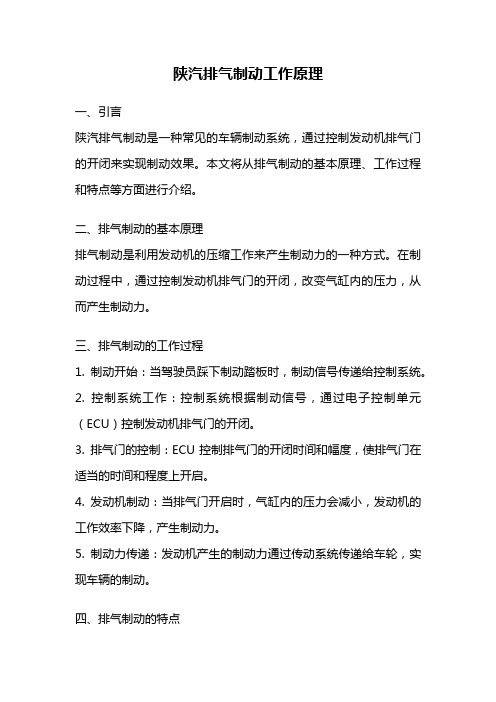 陕汽排气制动工作原理

一、引言

陕汽排气制动是一种常见的车辆制动系统，通过控制发动机排气门的开闭来实现制动效果。本文将从排气制动的基本原理、工作过程和特点等方面进行介绍。

二、排气制动的基本原理

排气制动是利用发动机的压缩工作来产生制动力的一种方式。在制动过程中，通过控制发动机排气门的开闭，改变气缸内的压力，从而产生制动力。

三、排气制动的工作过程

1. 制动开始：当驾驶员踩下制动踏板时，制动信号传递给控制系统。

2. 控制系统工作：控制系统根据制动信号，通过电子控制单元（ECU）控制发动机排气门的开闭。

3. 排气门的控制：ECU 控制排气门的开闭时间和幅度，使排气门在适当的时间和程度上开启。

4. 发动机制动：当排气门开启时，气缸内的压力会减小，发动机的工作效率下降，产生制动力。

5. 制动力传递：发动机产生的制动力通过传动系统传递给车轮，实现车辆的制动。

四、排气制动的特点